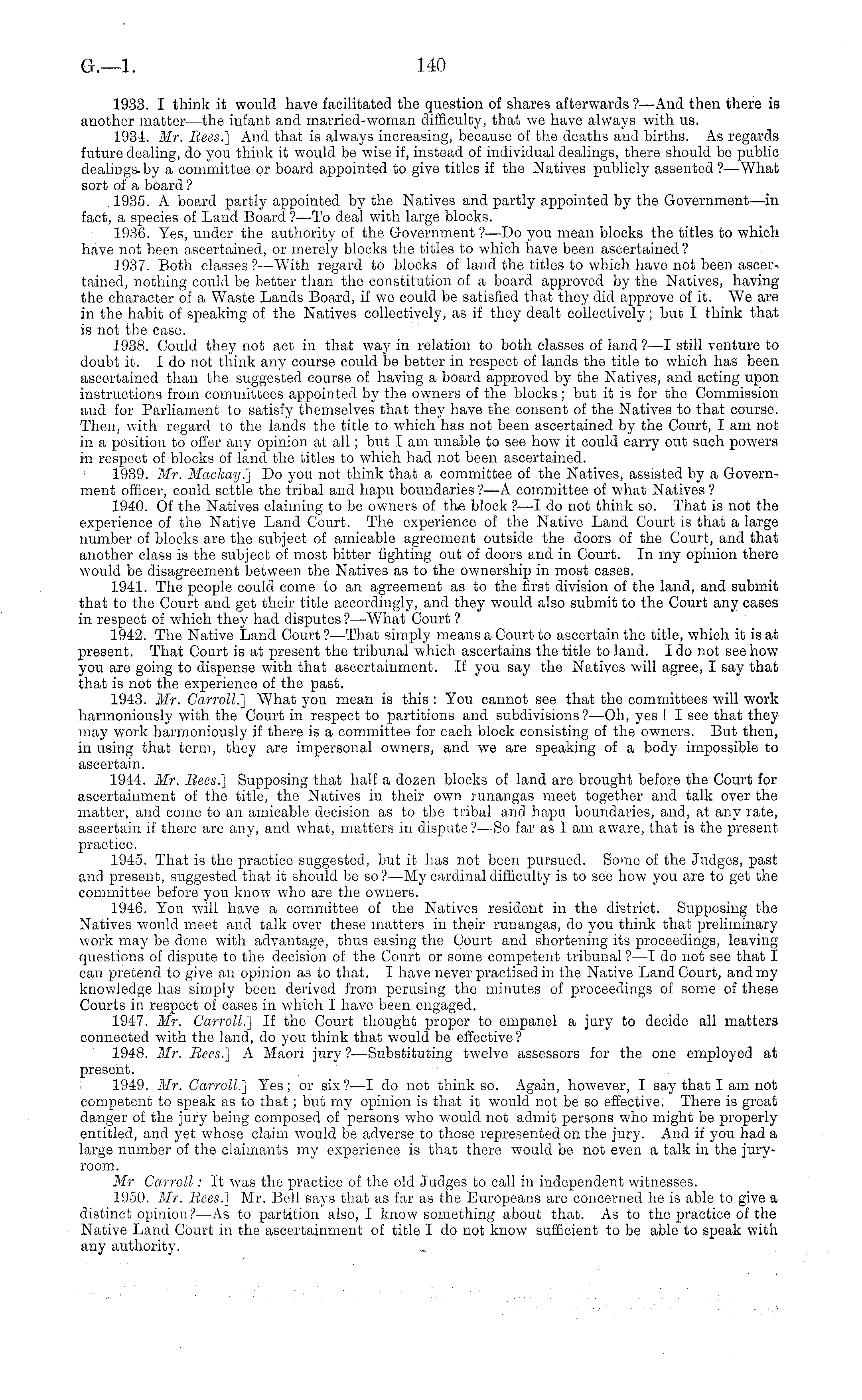 G.—1. 140

1933. I think it would have facilitated the question of shares afterwards?—And then there is another matter—the infant and married-woman difficulty, that we have always with us.

1934. Mr. Rees.] And that is always increasing, because of the deaths and births. As regards future dealing, do you think it would be wise if, instead of individual dealings, there should be public dealings by a committee or board appointed to give titles if the Natives publicly assented?—What sort of a board?

1935. A board partly appointed by the Natives and partly appointed by the Government—in fact, a species of Land Board?—To deal with large blocks.

1936. Yes, under the authority of the Government?—Do you mean blocks the titles to which have not been ascertained, or merely blocks the titles to which have been ascertained?

1937. Both classes?—With regard to blocks of land the titles to which have not been ascertained, nothing could be better than the constitution of a board approved by the Natives, having the character of a Waste Lands Board, if we could be satisfied that they did approve of it. We are in the habit of speaking of the Natives collectively, as if they dealt collectively; but I think that is not the case.

1938. Could they not act in that way in relation to both classes of land?—I still venture to doubt it. I do not think any course could be better in respect of lands the title to which has been ascertained than the suggested course of having a board approved by the Natives, and acting upon instructions from committees appointed by the owners of the blocks; but it is for the Commission and for Parliament to satisfy themselves that they have the consent of the Natives to that course. Then, with regard to the lands the title to which has not been ascertained by the Court, I am not in a position to offer any opinion at all; but I am unable to see how it could carry out such powers in respect of blocks of land the titles to which had not been ascertained.

1939. Mr. Mackay.] Do you not think that a committee of the Natives, assisted by a Government officer, could settle the tribal and hapu boundaries?—A committee of what Natives?

1940. Of the Natives claiming to be owners of the block?—I do not think so. That is not the experience of the Native Land Court. The experience of the Native Land Court is that a large number of blocks are the subject of amicable agreement outside the doors of the Court, and that another class is the subject of most bitter fighting out of doors and in Court. In my opinion there would be disagreement between the Natives as to the ownership in most cases.

1941. The people could come to an agreement as to the first division of the land, and submit that to the Court and get their title accordingly, and they would also submit to the Court any cases in respect of which they had disputes?—What Court?

1942. The Native Land Court?—That simply means a Court to ascertain the title, which it is at present. That Court is at present the tribunal which ascertains the title to land. I do not see how you are going to dispense with that ascertainment. If you say the Natives will agree, I say that that is not the experience of the past.

1943. Mr. Carroll.] What you mean is this: You cannot see that the committees will work harmoniously with the Court in respect to partitions and subdivisions?—Oh, yes! I see that they may work harmoniously if there is a committee for each block consisting of the owners. But then, in using that term, they are impersonal owners, and we are speaking of a body impossible to ascertain.

1944. Mr. Rees.] Supposing that half a dozen blocks of land are brought before the Court for ascertainment of the title, the Natives in their own runangas meet together and talk over the matter, and come to an amicable decision as to the tribal and hapu boundaries, and, at any rate, ascertain if there are any, and what, matters in dispute?—So far as I am aware, that is the present practice.

1945. That is the practice suggested, but it has not been pursued. Some of the Judges, past and present, suggested that it should be so?—My cardinal difficulty is to see how you are to get the committee before you know who are the owners.

1946. You will have a committee of the Natives resident in the district. Supposing the Natives would meet and talk over these matters in their runangas, do you think that preliminary work may be done with advantage, thus easing the Court and shortening its proceedings, leaving questions of dispute to the decision of the Court or some competent tribunal?—I do not see that I can pretend to give an opinion as to that. I have never practised in the Native Land Court, and my knowledge has simply been derived from perusing the minutes of proceedings of some of these Courts in respect of cases in which I have been engaged.

1947. Mr. Carroll.] If the Court thought proper to empanel a jury to decide all matters connected with the land, do you think that would be effective?

1948. Mr. Rees.] A Maori jury?—Substituting twelve assessors for the one employed at present.

1949. Mr. Carroll.] Yes; or six?—I do not think so. Again, however, I say that I am not competent to speak as to that; but my opinion is that it would not be so effective. There is great danger of the jury being composed of persons who would not admit persons who might be properly entitled, and yet whose claim would be adverse to those represented on the jury. And if you had a large number of the claimants my experience is that there would be not even a talk in the jury-room.

Mr Carroll: It was the practice of the old Judges to call in independent witnesses.

1950. Mr. Rees.] Mr. Bell says that as far as the Europeans are concerned he is able to give a distinct opinion?—As to partition also, I know something about that. As to the practice of the Native Land Court in the ascertainment of title I do not know sufficient to be able to speak with any authority.